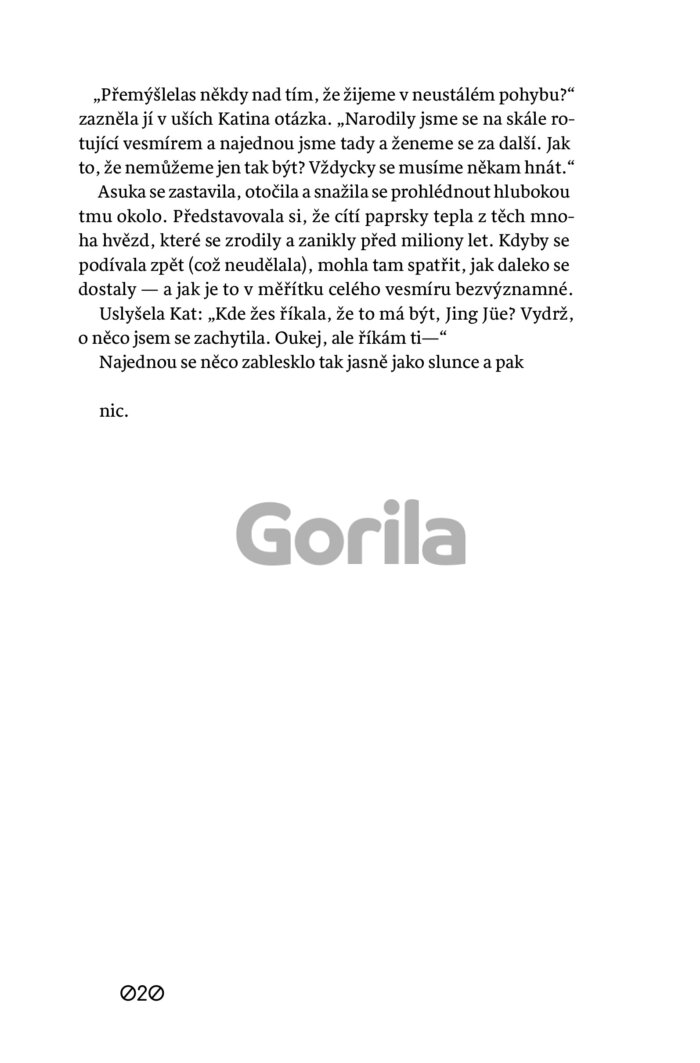 „Přemýšlelas někdy nad tím, že žijeme v neustálém pohybu?“ zazněla jí v uších Katina otázka. „Narodily jsme se na skále rotující vesmírem a najednou jsme tady a ženeme se za další. Jak to, že nemůžeme jen tak být? Vždycky se musíme někam hnát.“

Asuka se zastavila, otočila a snažila se prohlédnout hlubokou tmu okolo. Představovala si, že cítí paprsky tepla z těch mnoha hvězd, které se zrodily a zanikly před miliony let. Kdyby se podívala zpět (což neudělala), mohla tam spatřit, jak daleko se dostaly — a jak je to v měřítku celého vesmíru bezvýznamné.

Uslyšela Kat: „Kde žes říkala, že to má být, Jing Jüe? Vydrž, o něco jsem se zachytila. Oukej, ale říkám ti—“

Najednou se něco zablesklo tak jasně jako slunce a pak

nic.

Gorila

020